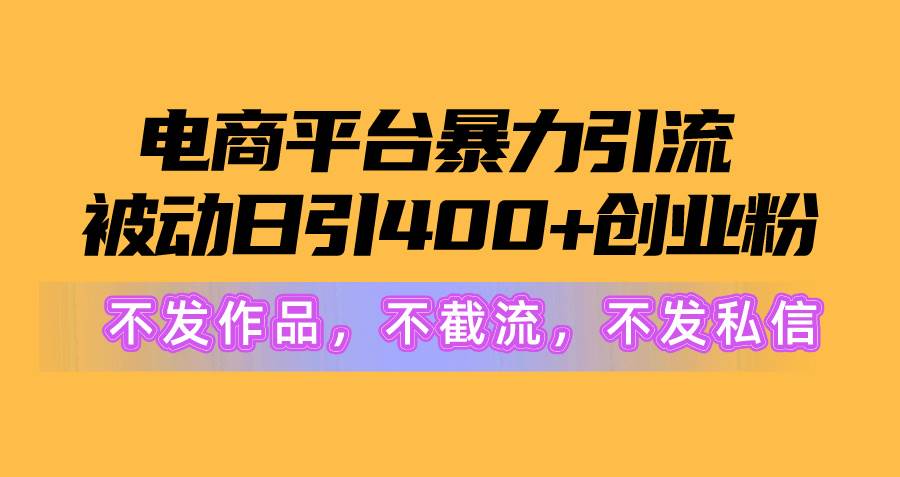 电商平台暴力引流
被动日引400+创业粉

不发作品，不截流，不发私信